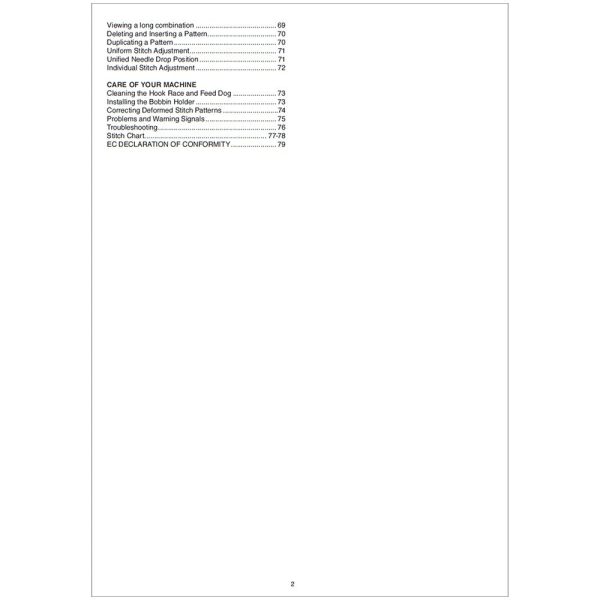 Viewing a long combination 69
Deleting and Inserting a Pattern 70
Duplicating a Pattern 70
Uniform Stitch Adjustment 71
Unified Needle Drop Position 71
Individual Stitch Adjustment 72

CARE OF YOUR MACHINE
Cleaning the Hook Race and Feed Dog 73
Installing the Bobbin Holder 73
Correcting Deformed Stitch Patterns 74
Problems and Warning Signals 75
Troubleshooting 76
Stitch Chart 77-78
EC DECLARATION OF CONFORMITY 79

2